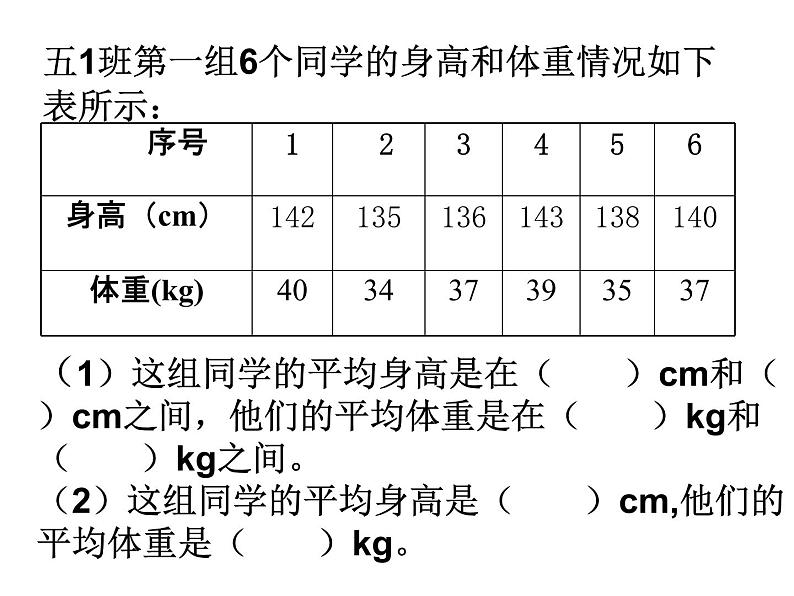 五1班第一组6个同学的身高和体重情况如下表所示：

| 序号 | 1 | 2 | 3 | 4 | 5 | 6 |
|---|---|---|---|---|---|---|
| 身高（cm） | 142 | 135 | 136 | 143 | 138 | 140 |
| 体重(kg) | 40 | 34 | 37 | 39 | 35 | 37 |

（1）这组同学的平均身高是在（ ）cm和（ ）cm之间，他们的平均体重是在（ ）kg和（ ）kg之间。
（2）这组同学的平均身高是（ ）cm,他们的平均体重是（ ）kg。